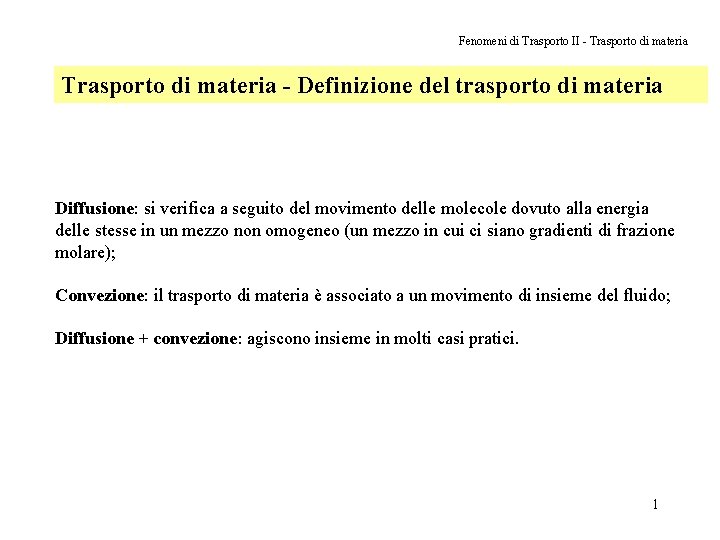 Fenomeni di Trasporto II - Trasporto di materia

Trasporto di materia - Definizione del trasporto di materia

Diffusione: si verifica a seguito del movimento delle molecole dovuto alla energia delle stesse in un mezzo non omogeneo (un mezzo in cui ci siano gradienti di frazione molare);

Convezione: il trasporto di materia è associato a un movimento di insieme del fluido;

Diffusione + convezione: agiscono insieme in molti casi pratici.

1